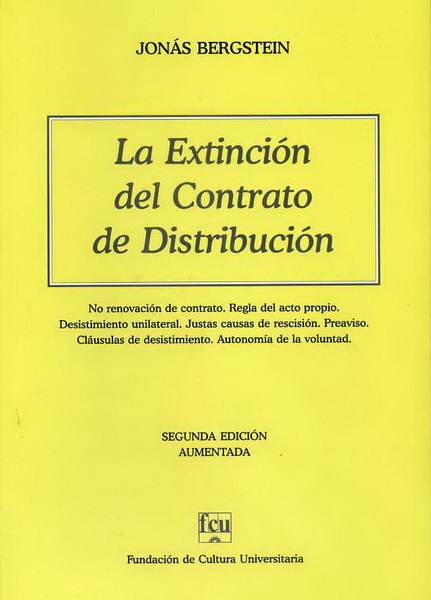 JONÁS BERGSTEIN

La Extinción del Contrato de Distribución

No renovación de contrato. Regla del acto propio. Desistimiento unilateral. Justas causas de rescisión. Preaviso. Cláusulas de desistimiento. Autonomía de la voluntad.

SEGUNDA EDICIÓN
AUMENTADA

fcu

Fundación de Cultura Universitaria